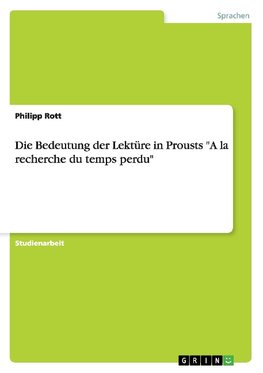 Sprachen

Philipp Rott

Die Bedeutung der Lektüre in Prousts "A la recherche du temps perdu"

Studienarbeit

GRIN